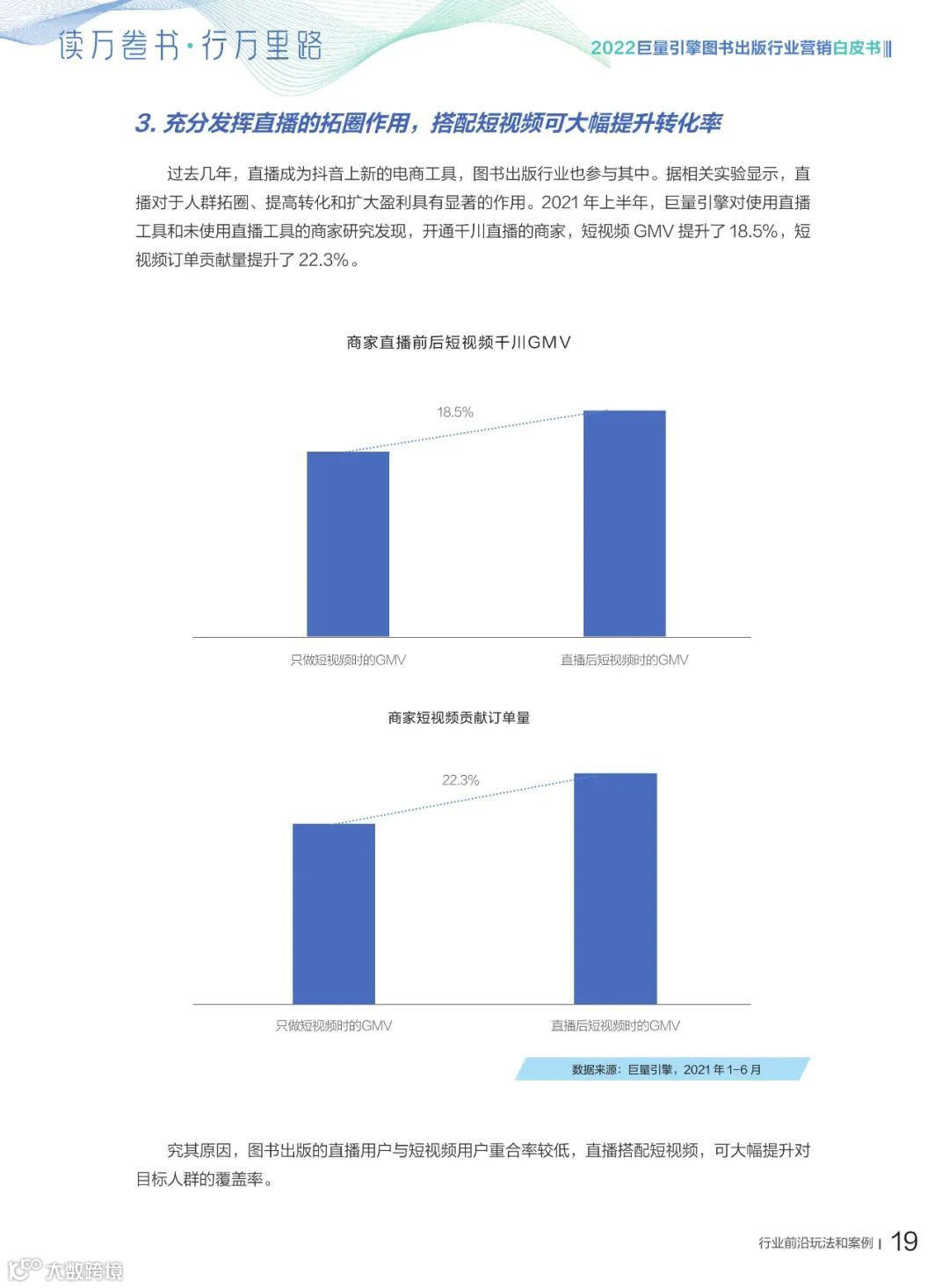 读万卷书·行万里路

2022巨量引擎图书出版行业营销白皮书

3. 充分发挥直播的拓圈作用，搭配短视频可大幅提升转化率

过去几年，直播成为抖音上新的电商工具，图书出版行业也参与其中。据相关实验显示，直播对于人群拓圈、提高转化和扩大盈利具有显著的作用。2021 年上半年，巨量引擎对使用直播工具和未使用直播工具的商家研究发现，开通千川直播的商家，短视频 GMV 提升了 18.5%，短视频订单贡献量提升了 22.3%。

商家直播前后短视频千川GMV

18.5%

只做短视频时的GMV

直播后短视频时的GMV

商家短视频贡献订单量

22.3%

只做短视频时的GMV

直播后短视频时的GMV

数据来源：巨量引擎，2021 年 1-6 月

究其原因，图书出版的直播用户与短视频用户重合率较低，直播搭配短视频，可大幅提升对目标人群的覆盖率。

行业前沿玩法和案例 | 19

大数跨境